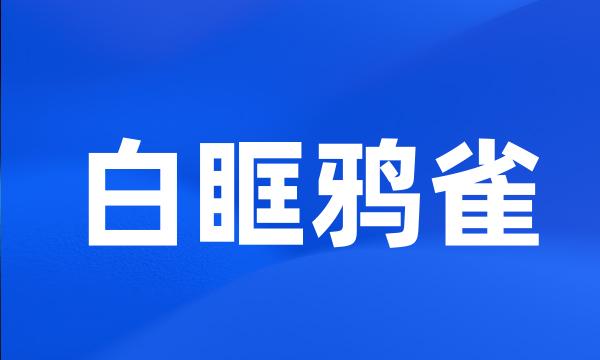 白眶鸦雀